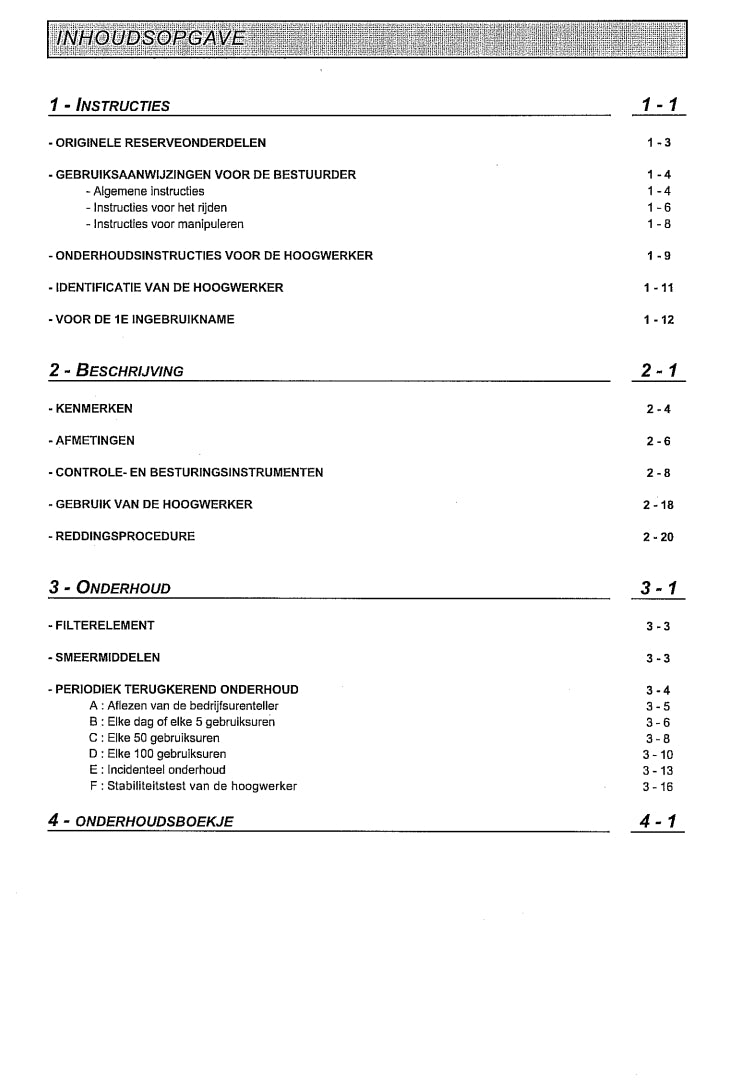 INHOUDSOPGAVE

1 - INSTRUCTIES 1 - 1

- ORIGINELE RESERVEONDERDELEN 1 - 3

- GEBRUIKSAANWIJZINGEN VOOR DE BESTUURDER 1 - 4
- Algemene instructies 1 - 4
- Instructies voor het rijden 1 - 6
- Instructies voor manipuleren 1 - 8

- ONDERHOUDSINSTRUCTIES VOOR DE HOOGWERKER 1 - 9

- IDENTIFICATIE VAN DE HOOGWERKER 1 - 11

- VOOR DE 1E INGEBRUIKNAME 1 - 12

2 - BESCHRIJVING 2 - 1

- KENMERKEN 2 - 4

- AFMETINGEN 2 - 6

- CONTROLE- EN BESTURINGSINSTRUMENTEN 2 - 8

- GEBRUIK VAN DE HOOGWERKER 2 - 18

- REDDINGSPROCEDURE 2 - 20

3 - ONDERHOUD 3 - 1

- FILTERELEMENT 3 - 3

- SMEERMIDDELEN 3 - 3

- PERIODIEK TERUGKEREND ONDERHOUD 3 - 4
A : Aflezen van de bedrijfsurenteller 3 - 5
B : Elke dag of elke 5 gebruiksuren 3 - 6
C : Elke 50 gebruiksuren 3 - 8
D : Elke 100 gebruiksuren 3 - 10
E : Incidenteel onderhoud 3 - 13
F : Stabiliteitstest van de hoogwerker 3 - 16

4 - ONDERHOUDSBOEKJE 4 - 1